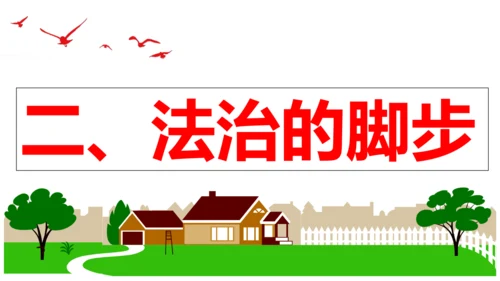 二、法治的脚步